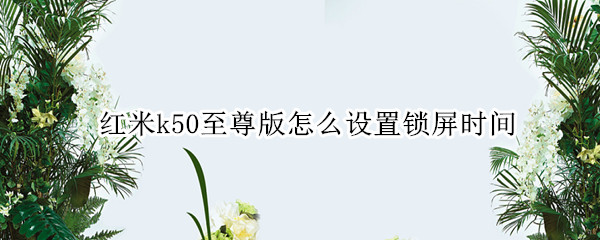 红米k50至尊版怎么设置锁屏时间